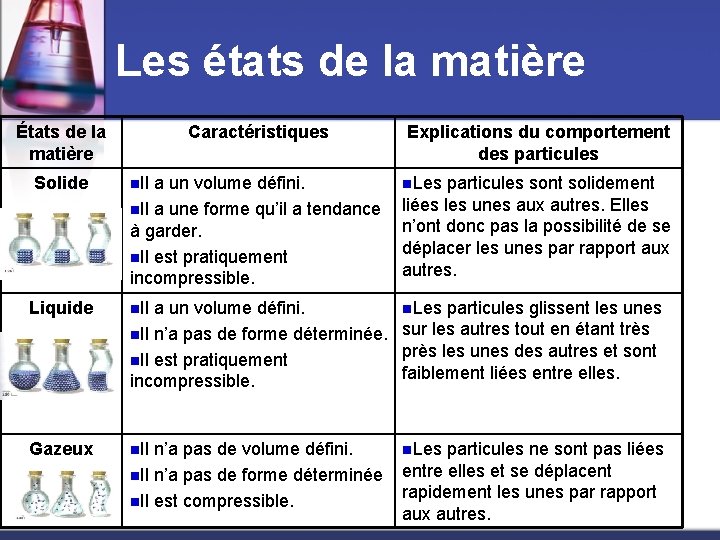 Les états de la matière

| États de la matière | Caractéristiques | Explications du comportement des particules |
|---|---|---|
| Solide | ▪Il a un volume défini. ▪Il a une forme qu'il a tendance à garder. ▪Il est pratiquement incompressible. | ▪Les particules sont solidement liées les unes aux autres. Elles n'ont donc pas la possibilité de se déplacer les unes par rapport aux autres. |
| Liquide | ▪Il a un volume défini. ▪Il n'a pas de forme déterminée. ▪Il est pratiquement incompressible. | ▪Les particules glissent les unes sur les autres tout en étant très près les unes des autres et sont faiblement liées entre elles. |
| Gazeux | ▪Il n'a pas de volume défini. ▪Il n'a pas de forme déterminée ▪Il est compressible. | ▪Les particules ne sont pas liées entre elles et se déplacent rapidement les unes par rapport aux autres. |